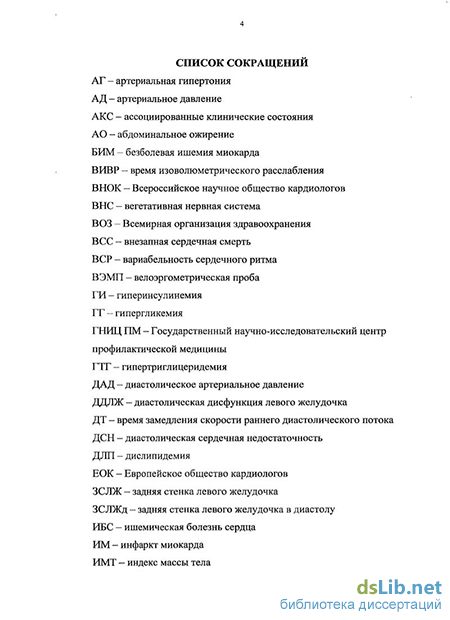 4

СПИСОК СОКРАЩЕНИЙ

АГ – артериальная гипертония

АД – артериальное давление

АКС – ассоциированные клинические состояния

АО – абдоминальное ожирение

БИМ – безболевая ишемия миокарда

ВИВР – время изоволюметрического расслабления

ВНОК – Всероссийское научное общество кардиологов

ВНС – вегетативная нервная система

ВОЗ – Всемирная организация здравоохранения

ВСС – внезапная сердечная смерть

ВСР – вариабельность сердечного ритма

ВЭМП – велоэргометрическая проба

ГИ – гиперинсулинемия

ГГ – гипергликемия

ГНИЦ ПМ – Государственный научно-исследовательский центр профилактической медицины

ГТГ – гипертриглицеридемия

ДАД – диастолическое артериальное давление

ДДЛЖ – диастолическая дисфункция левого желудочка

ДТ – время замедления скорости раннего диастолического потока

ДСН – диастолическая сердечная недостаточность

ДЛП – дислипидемия

ЕОК – Европейское общество кардиологов

ЗСЛЖ – задняя стенка левого желудочка

ЗСЛЖд – задняя стенка левого желудочка в диастолу

ИБС – ишемическая болезнь сердца

ИМ – инфаркт миокарда

ИМТ – индекс массы тела

dsLib.net
библиотека диссертаций